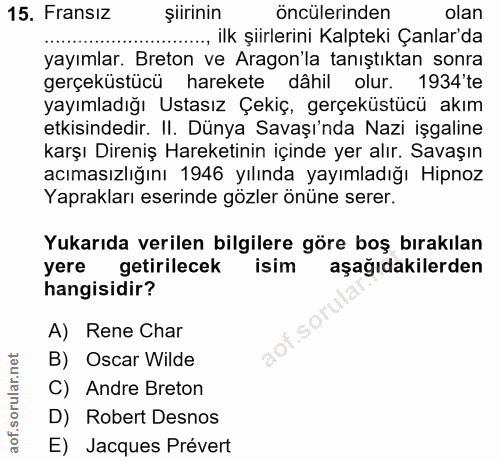 15. Fransız şiirinin öncülerinden olan ____, ilk şiirlerini Kalpteki Çanlar'da yayımlar. Breton ve Aragon'la tanıştıktan sonra gerçeküstücü harekete dâhil olur. 1934'te yayımladığı Ustasız Çekiç, gerçeküstücü akım etkisindedir. II. Dünya Savaşı'nda Nazi işgaline karşı Direniş Hareketinin içinde yer alır. Savaşın acımasızlığını 1946 yılında yayımladığı Hipnoz Yaprakları eserinde gözler önüne serer.

Yukarıda verilen bilgilere göre boş bırakılan yere getirilecek isim aşağıdakilerden hangisidir?

A) Rene Char
B) Oscar Wilde
C) Andre Breton
D) Robert Desnos
E) Jacques Prévert

aof.sorular.net